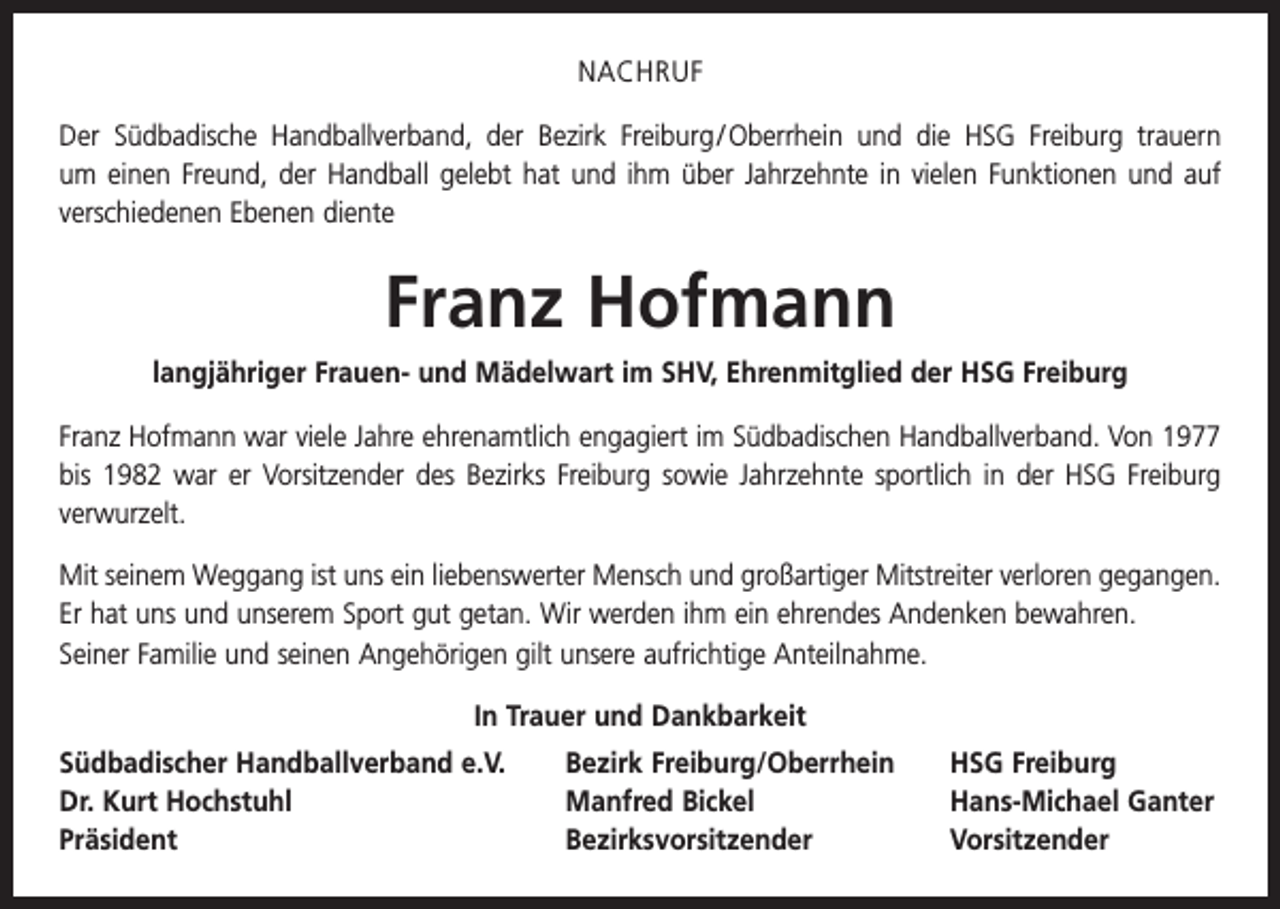 NACHRUF

Der Südbadische Handballverband, der Bezirk Freiburg/Oberrhein und die HSG Freiburg trauern um einen Freund, der Handball gelebt hat und ihm über Jahrzehnte in vielen Funktionen und auf verschiedenen Ebenen diente

Franz Hofmann

langjähriger Frauen- und Mädelwart im SHV, Ehrenmitglied der HSG Freiburg

Franz Hofmann war viele Jahre ehrenamtlich engagiert im Südbadischen Handballverband. Von 1977 bis 1982 war er Vorsitzender des Bezirks Freiburg sowie Jahrzehnte sportlich in der HSG Freiburg verwurzelt.

Mit seinem Weggang ist uns ein liebenswerter Mensch und großartiger Mitstreiter verloren gegangen. Er hat uns und unserem Sport gut getan. Wir werden ihm ein ehrendes Andenken bewahren.
Seiner Familie und seinen Angehörigen gilt unsere aufrichtige Anteilnahme.

In Trauer und Dankbarkeit

Südbadischer Handballverband e.V.
Dr. Kurt Hochstuhl
Präsident

Bezirk Freiburg/Oberrhein
Manfred Bickel
Bezirksvorsitzender

HSG Freiburg
Hans-Michael Ganter
Vorsitzender